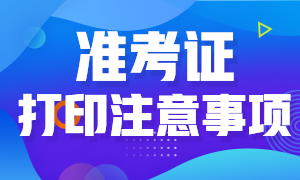 准考证
打印注意事项